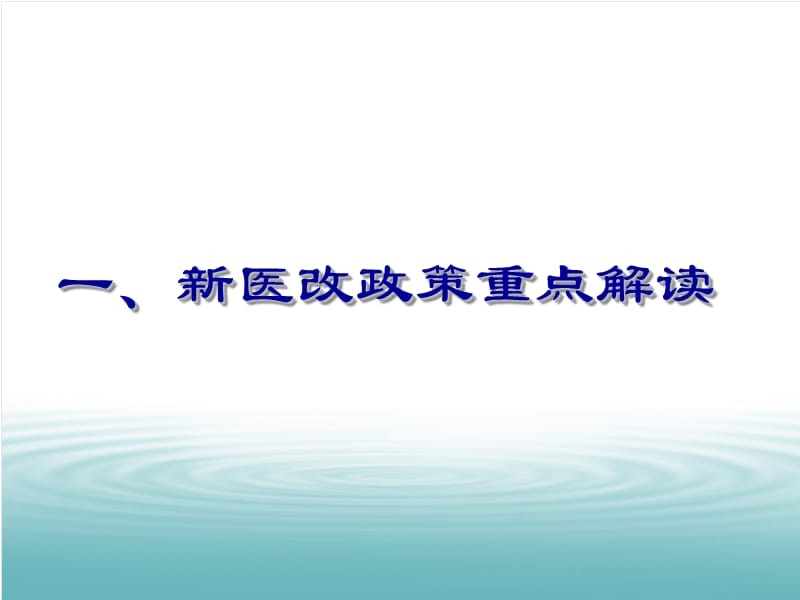 一、新医改政策重点解读